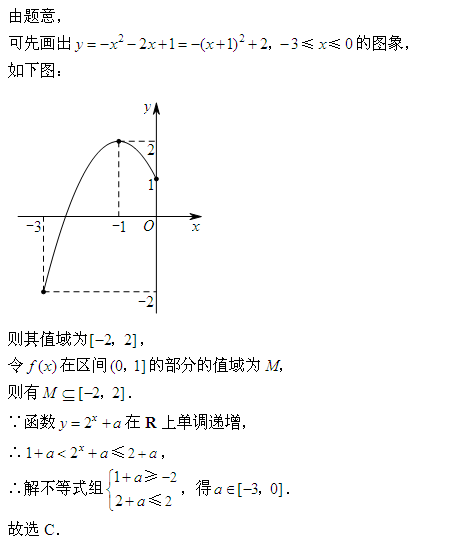 由题意，

可先画出 $y=-x^2-2x+1=-(x+1)^2+2$，$-3\leqslant x\leqslant 0$ 的图象，

如下图：

$y$

2

1

$-3$ $-1$ $O$ $x$

$-2$

则其值域为 $[-2,\ 2]$，

令 $f(x)$ 在区间 $(0,\ 1]$ 的部分的值域为 $M$,

则有 $M\subseteq[-2,\ 2]$.

$\because$ 函数 $y=2^x+a$ 在 $\mathbf{R}$ 上单调递增，

$\therefore 1+a<2^x+a\leqslant 2+a$，

$\therefore$ 解不等式组 $\begin{cases}1+a\geqslant -2\\2+a\leqslant 2\end{cases}$，得 $a\in[-3,\ 0]$.

故选 C.